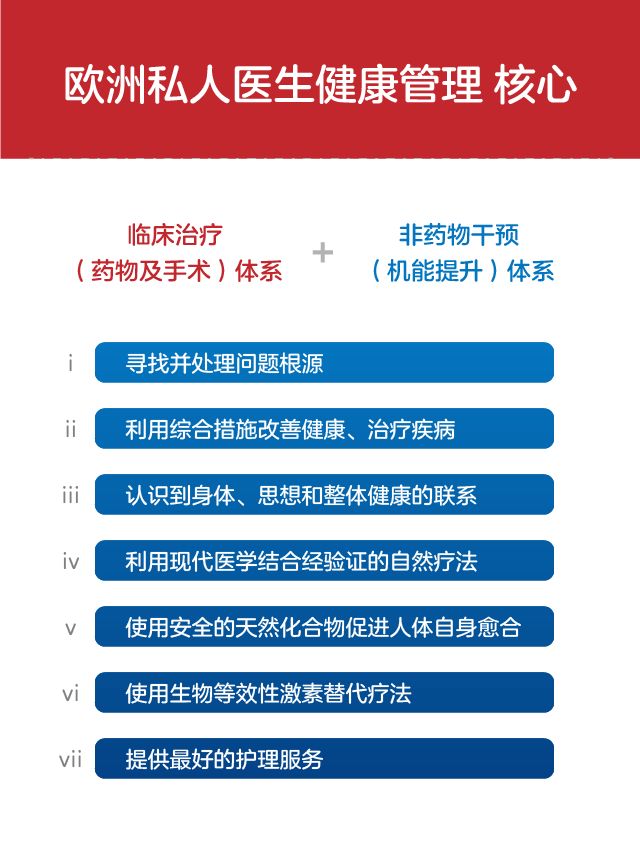 欧洲私人医生健康管理 核心

临床治疗
（药物及手术）体系

+

非药物干预
（机能提升）体系

i 寻找并处理问题根源

ii 利用综合措施改善健康、治疗疾病

iii 认识到身体、思想和整体健康的联系

iv 利用现代医学结合经验证的自然疗法

v 使用安全的天然化合物促进人体自身愈合

vi 使用生物等效性激素替代疗法

vii 提供最好的护理服务